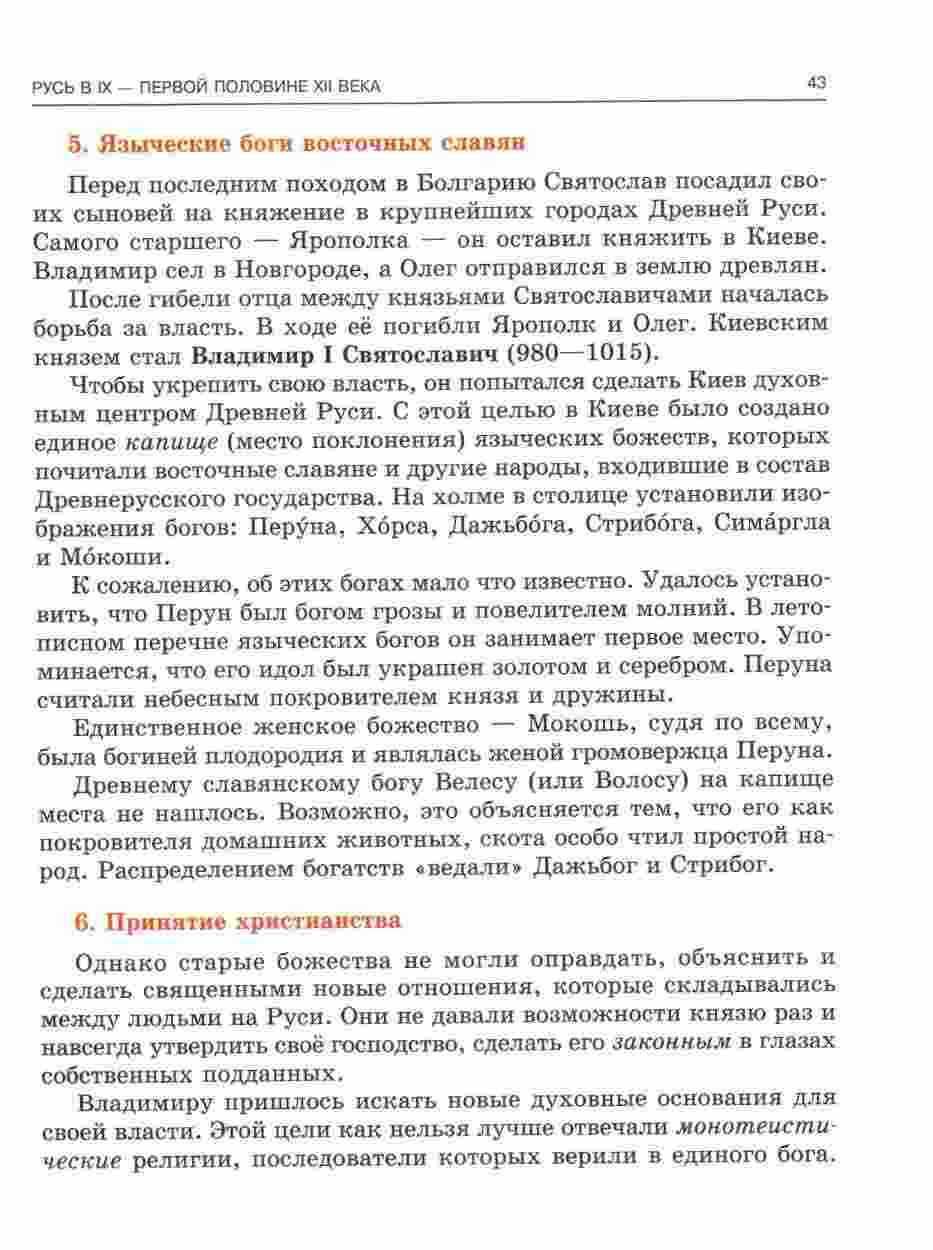 РУСЬ В IX — ПЕРВОЙ ПОЛОВИНЕ XII ВЕКА

43

5. Языческие боги восточных славян

Перед последним походом в Болгарию Святослав посадил своих сыновей на княжение в крупнейших городах Древней Руси. Самого старшего — Ярополка — он оставил княжить в Киеве. Владимир сел в Новгороде, а Олег отправился в землю древлян.

После гибели отца между князьями Святославичами началась борьба за власть. В ходе её погибли Ярополк и Олег. Киевским князем стал Владимир I Святославич (980—1015).

Чтобы укрепить свою власть, он попытался сделать Киев духовным центром Древней Руси. С этой целью в Киеве было создано единое капище (место поклонения) языческих божеств, которых почитали восточные славяне и другие народы, входившие в состав Древнерусского государства. На холме в столице установили изображения богов: Перу́на, Хо́рса, Дажьбо́га, Стрибо́га, Сима́ргла и Мо́коши.

К сожалению, об этих богах мало что известно. Удалось установить, что Перун был богом грозы и повелителем молний. В летописном перечне языческих богов он занимает первое место. Упоминается, что его идол был украшен золотом и серебром. Перуна считали небесным покровителем князя и дружины.

Единственное женское божество — Мокошь, судя по всему, была богиней плодородия и являлась женой громовержца Перуна.

Древнему славянскому богу Велесу (или Волосу) на капище места не нашлось. Возможно, это объясняется тем, что его как покровителя домашних животных, скота особо чтил простой народ. Распределением богатств «ведали» Дажьбог и Стрибог.

6. Принятие христианства

Однако старые божества не могли оправдать, объяснить и сделать священными новые отношения, которые складывались между людьми на Руси. Они не давали возможности князю раз и навсегда утвердить своё господство, сделать его законным в глазах собственных подданных.

Владимиру пришлось искать новые духовные основания для своей власти. Этой цели как нельзя лучше отвечали монотеистические религии, последователи которых верили в единого бога.